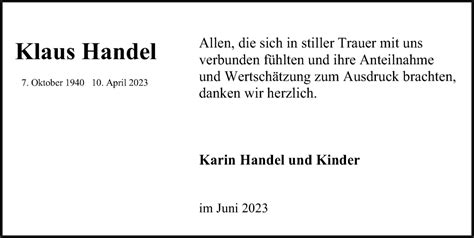 Klaus Handel

7. Oktober 1940   10. April 2023

Allen, die sich in stiller Trauer mit uns verbunden fühlten und ihre Anteilnahme und Wertschätzung zum Ausdruck brachten, danken wir herzlich.

Karin Handel und Kinder

im Juni 2023